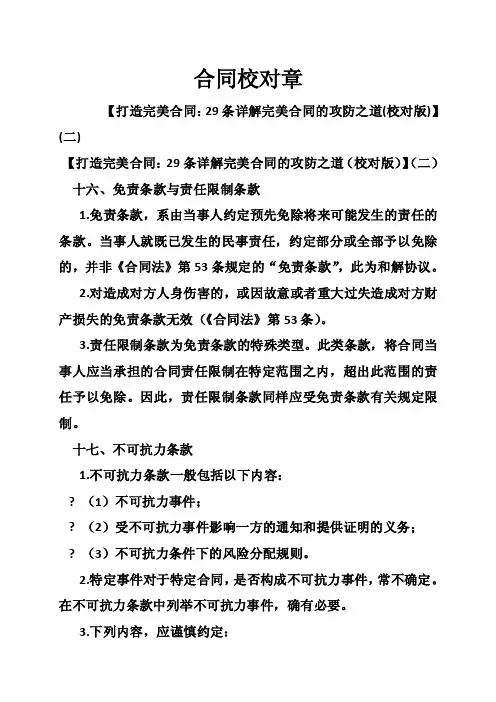 合同校对章

【打造完美合同：29条详解完美合同的攻防之道(校对版)】(二)

【打造完美合同：29条详解完美合同的攻防之道（校对版）】(二)

十六、免责条款与责任限制条款

1.免责条款，系由当事人约定预先免除将来可能发生的责任的条款。当事人就既已发生的民事责任，约定部分或全部予以免除的，并非《合同法》第53条规定的“免责条款”，此为和解协议。

2.对造成对方人身伤害的，或因故意或者重大过失造成对方财产损失的免责条款无效（《合同法》第53条）。

3.责任限制条款为免责条款的特殊类型。此类条款，将合同当事人应当承担的合同责任限制在特定范围之内，超出此范围的责任予以免除。因此，责任限制条款同样应受免责条款有关规定限制。

十七、不可抗力条款

1.不可抗力条款一般包括以下内容：

? （1）不可抗力事件；

? （2）受不可抗力事件影响一方的通知和提供证明的义务；

? （3）不可抗力条件下的风险分配规则。

2.特定事件对于特定合同，是否构成不可抗力事件，常不确定。在不可抗力条款中列举不可抗力事件，确有必要。

3.下列内容，应谨慎约定：